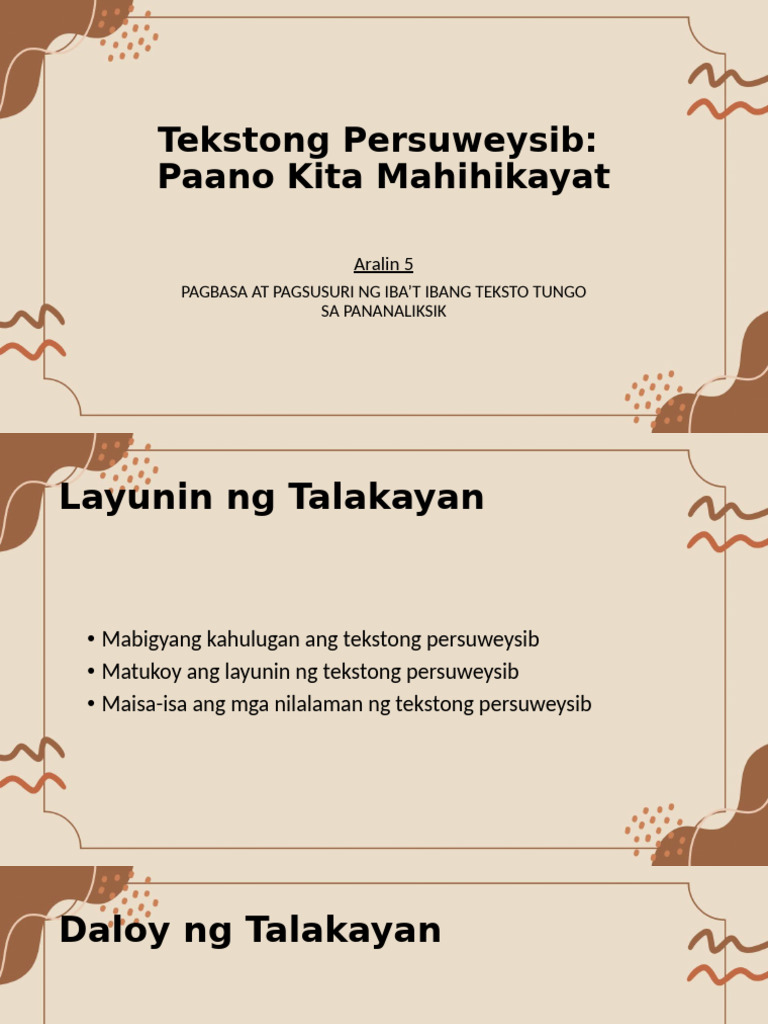 Tekstong Persuweysib: Paano Kita Mahihikayat

Aralin 5

PAGBASA AT PAGSUSURI NG IBA'T IBANG TEKSTO TUNGO SA PANANALIKSIK

Layunin ng Talakayan

• Mabigyang kahulugan ang tekstong persuweysib
• Matukoy ang layunin ng tekstong persuweysib
• Maisa-isa ang mga nilalaman ng tekstong persuweysib

Daloy ng Talakayan